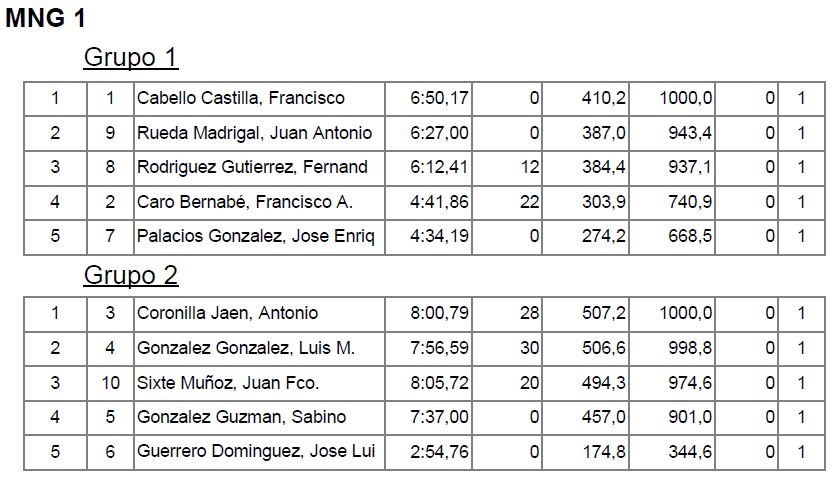 MNG 1

Grupo 1

| 1 | 1 | Cabello Castilla, Francisco | 6:50,17 | 0 | 410,2 | 1000,0 | 0 | 1 |
|---|---|---|---|---|---|---|---|---|
| 2 | 9 | Rueda Madrigal, Juan Antonio | 6:27,00 | 0 | 387,0 | 943,4 | 0 | 1 |
| 3 | 8 | Rodriguez Gutierrez, Fernand | 6:12,41 | 12 | 384,4 | 937,1 | 0 | 1 |
| 4 | 2 | Caro Bernabé, Francisco A. | 4:41,86 | 22 | 303,9 | 740,9 | 0 | 1 |
| 5 | 7 | Palacios Gonzalez, Jose Enriq | 4:34,19 | 0 | 274,2 | 668,5 | 0 | 1 |

Grupo 2

| 1 | 3 | Coronilla Jaen, Antonio | 8:00,79 | 28 | 507,2 | 1000,0 | 0 | 1 |
|---|---|---|---|---|---|---|---|---|
| 2 | 4 | Gonzalez Gonzalez, Luis M. | 7:56,59 | 30 | 506,6 | 998,8 | 0 | 1 |
| 3 | 10 | Sixte Muñoz, Juan Fco. | 8:05,72 | 20 | 494,3 | 974,6 | 0 | 1 |
| 4 | 5 | Gonzalez Guzman, Sabino | 7:37,00 | 0 | 457,0 | 901,0 | 0 | 1 |
| 5 | 6 | Guerrero Dominguez, Jose Lui | 2:54,76 | 0 | 174,8 | 344,6 | 0 | 1 |